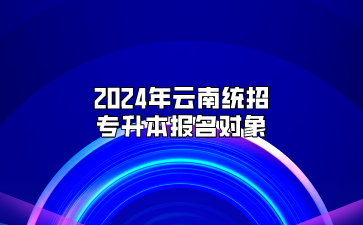 2024年云南统招
专升本报名对象